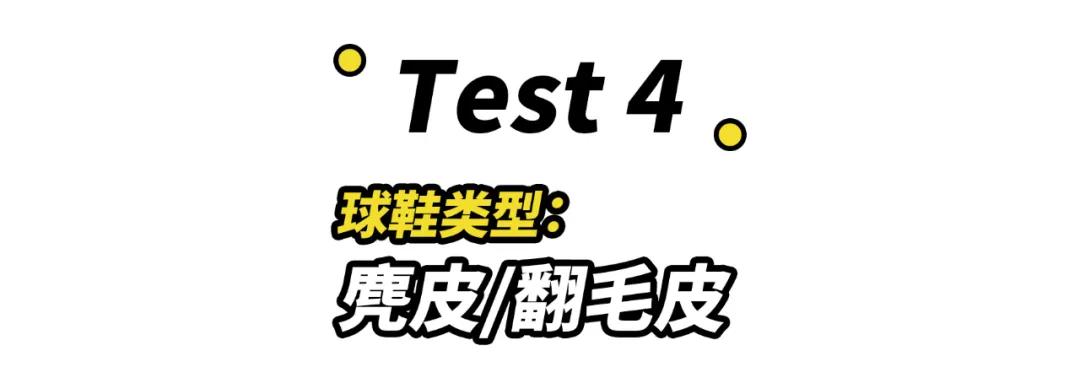 Test 4

球鞋类型：

麂皮/翻毛皮